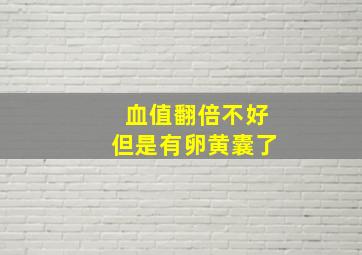 血值翻倍不好
但是有卵黄囊了